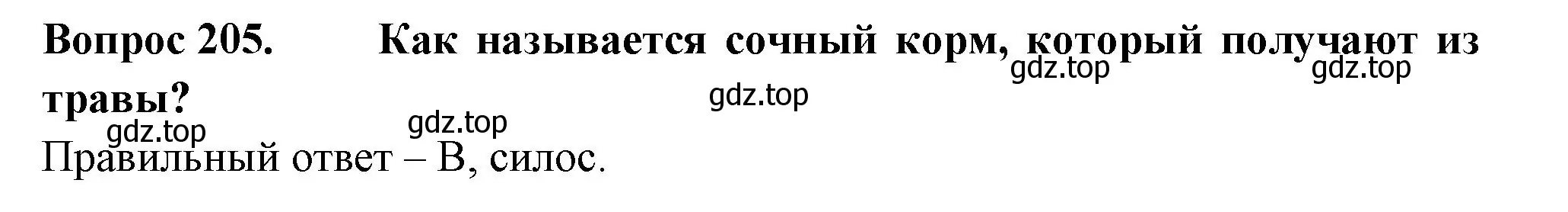 Вопрос 205. Как называется сочный корм, который получают из травы?

gdz.top gdz.top gdz.top gdz.top gdz.top

Правильный ответ – В, силос.